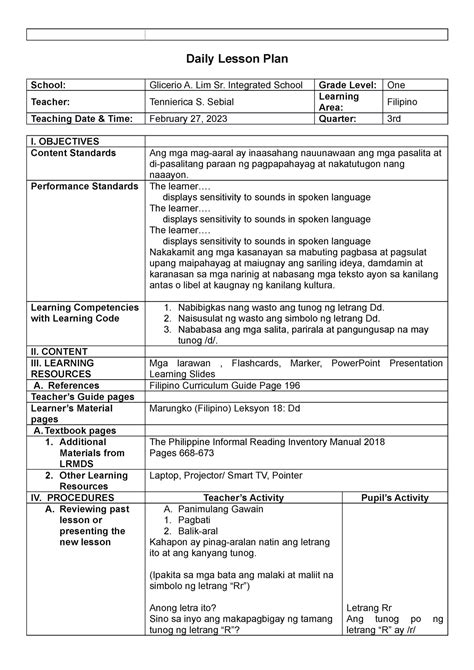 Daily Lesson Plan

| School: | Glicerio A. Lim Sr. Integrated School | Grade Level: | One |
|---|---|---|---|
| Teacher: | Tennierica S. Sebial | Learning Area: | Filipino |
| Teaching Date & Time: | February 27, 2023 | Quarter: | 3rd |

| I. OBJECTIVES | | |
|---|---|---|
| Content Standards | Ang mga mag-aaral ay inaasahang nauunawaan ang mga pasalita at di-pasalitang paraan ng pagpapahayag at nakatutugon nang naaayon. | |
| Performance Standards | The learner…. displays sensitivity to sounds in spoken language The learner…. displays sensitivity to sounds in spoken language The learner…. displays sensitivity to sounds in spoken language Nakakamit ang mga kasanayan sa mabuting pagbasa at pagsulat upang maipahayag at maiugnay ang sariling ideya, damdamin at karanasan sa mga narinig at nabasang mga teksto ayon sa kanilang antas o libel at kaugnay ng kanilang kultura. | |
| Learning Competencies with Learning Code | 1. Nabibigkas nang wasto ang tunog ng letrang Dd. 2. Naisusulat ng wasto ang simbolo ng letrang Dd. 3. Nababasa ang mga salita, parirala at pangungusap na may tunog /d/. | |
| II. CONTENT | | |
| III. LEARNING RESOURCES | Mga larawan , Flashcards, Marker, PowerPoint Presentation Learning Slides | |
| A. References | Filipino Curriculum Guide Page 196 | |
| Teacher's Guide pages | | |
| Learner's Material pages | Marungko (Filipino) Leksyon 18: Dd | |
| A. Textbook pages | | |
| 1. Additional Materials from LRMDS | The Philippine Informal Reading Inventory Manual 2018 Pages 668-673 | |
| 2. Other Learning Resources | Laptop, Projector/ Smart TV, Pointer | |
| IV. PROCEDURES | Teacher's Activity | Pupil's Activity |
| A. Reviewing past lesson or presenting the new lesson | A. Panimulang Gawain 1. Pagbati 2. Balik-aral Kahapon ay pinag-aralan natin ang letrang ito at ang kanyang tunog. (Ipakita sa mga bata ang malaki at maliit na simbolo ng letrang "Rr") Anong letra ito? Sino sa inyo ang makapagbigay ng tamang tunog ng letrang "R"? | Letrang Rr Ang tunog po ng letrang "R" ay /r/ |